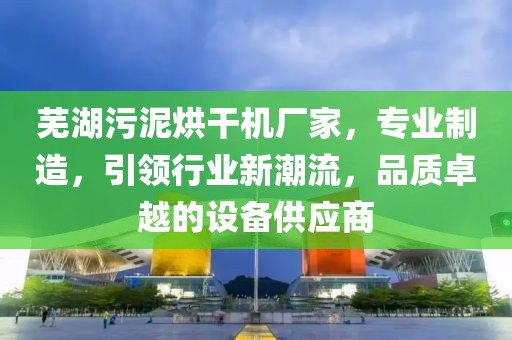 芜湖污泥烘干机厂家，专业制造，引领行业新潮流，品质卓越的设备供应商